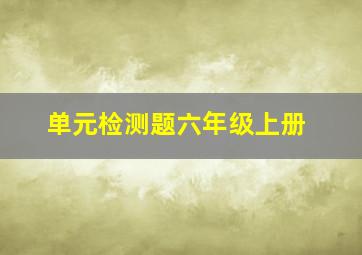 单元检测题六年级上册